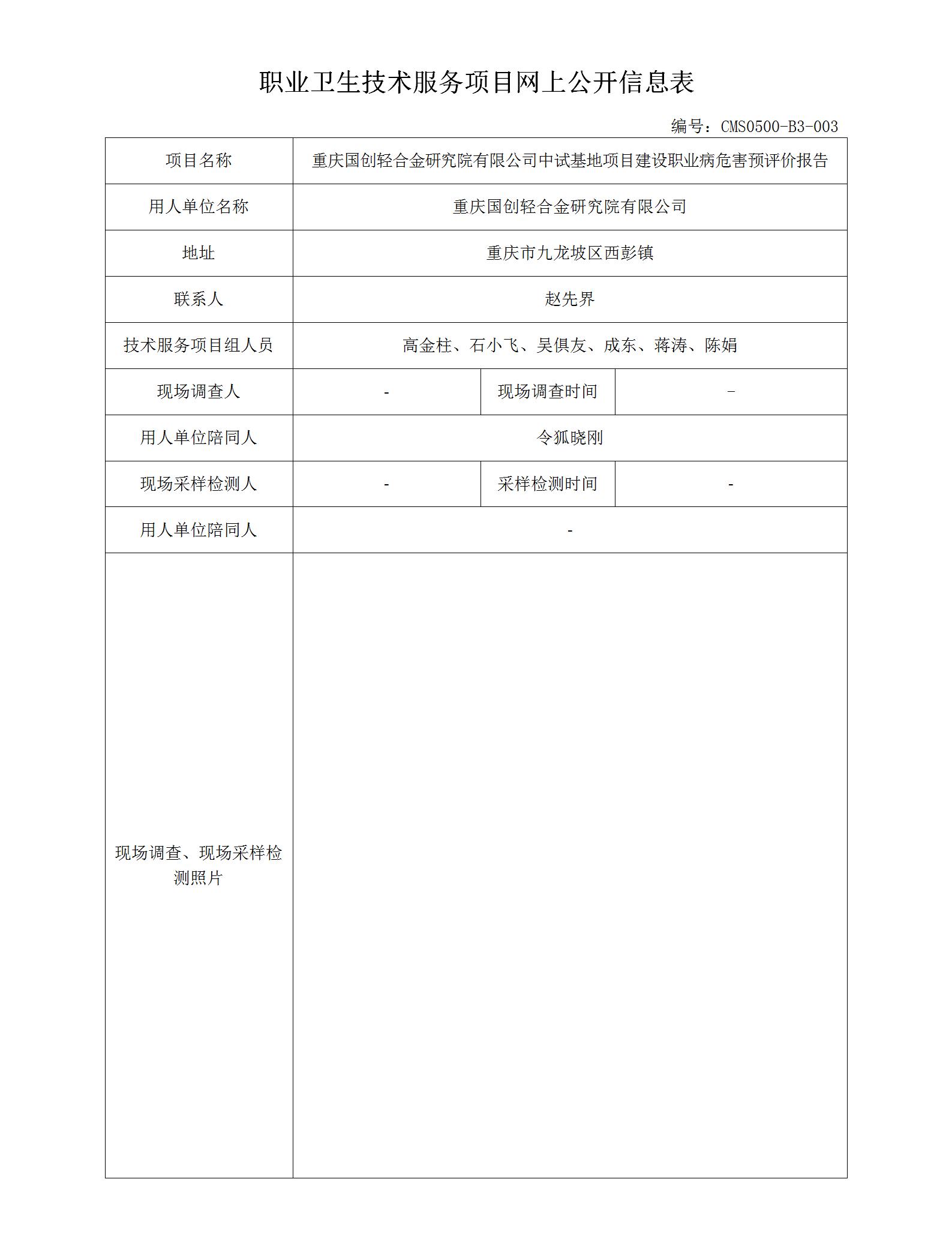 职业卫生技术服务项目网上公开信息表

编号：CMS0500-B3-003

| 项目名称 | 重庆国创轻合金研究院有限公司中试基地项目建设职业病危害预评价报告 | | |
|---|---|---|---|
| 用人单位名称 | 重庆国创轻合金研究院有限公司 | | |
| 地址 | 重庆市九龙坡区西彭镇 | | |
| 联系人 | 赵先界 | | |
| 技术服务项目组人员 | 高金柱、石小飞、吴俱友、成东、蒋涛、陈娟 | | |
| 现场调查人 | - | 现场调查时间 | - |
| 用人单位陪同人 | 令狐晓刚 | | |
| 现场采样检测人 | - | 采样检测时间 | - |
| 用人单位陪同人 | - | | |
| 现场调查、现场采样检测照片 | | | |